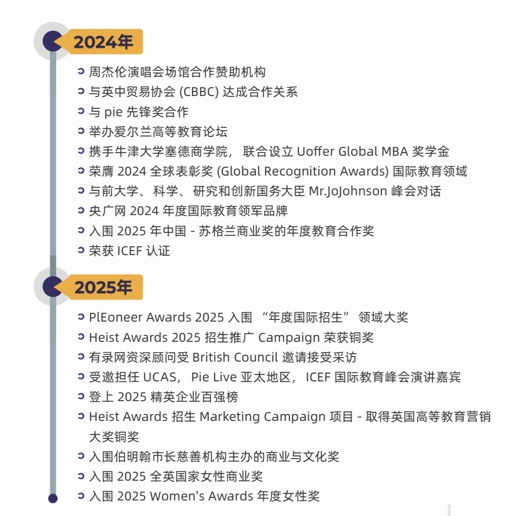 2024年

周杰伦演唱会场馆合作赞助机构
与英中贸易协会 (CBBC) 达成合作关系
与 pie 先锋奖合作
举办爱尔兰高等教育论坛
携手牛津大学塞德商学院， 联合设立 Uoffer Global MBA 奖学金
荣膺 2024 全球表彰奖 (Global Recognition Awards) 国际教育领域
与前大学、 科学、 研究和创新国务大臣 Mr.JoJohnson 峰会对话
央广网 2024 年度国际教育领军品牌
入围 2025 年中国 - 苏格兰商业奖的年度教育合作奖
荣获 ICEF 认证

2025年

PlEoneer Awards 2025 入围 “年度国际招生” 领域大奖
Heist Awards 2025 招生推广 Campaign 荣获铜奖
有录网资深顾问受 British Council 邀请接受采访
受邀担任 UCAS， Pie Live 亚太地区， ICEF 国际教育峰会演讲嘉宾
登上 2025 精英企业百强榜
Heist Awards 招生 Marketing Campaign 项目 - 取得英国高等教育营销大奖铜奖
入围伯明翰市长慈善机构主办的商业与文化奖
入围 2025 全英国家女性商业奖
入围 2025 Women's Awards 年度女性奖